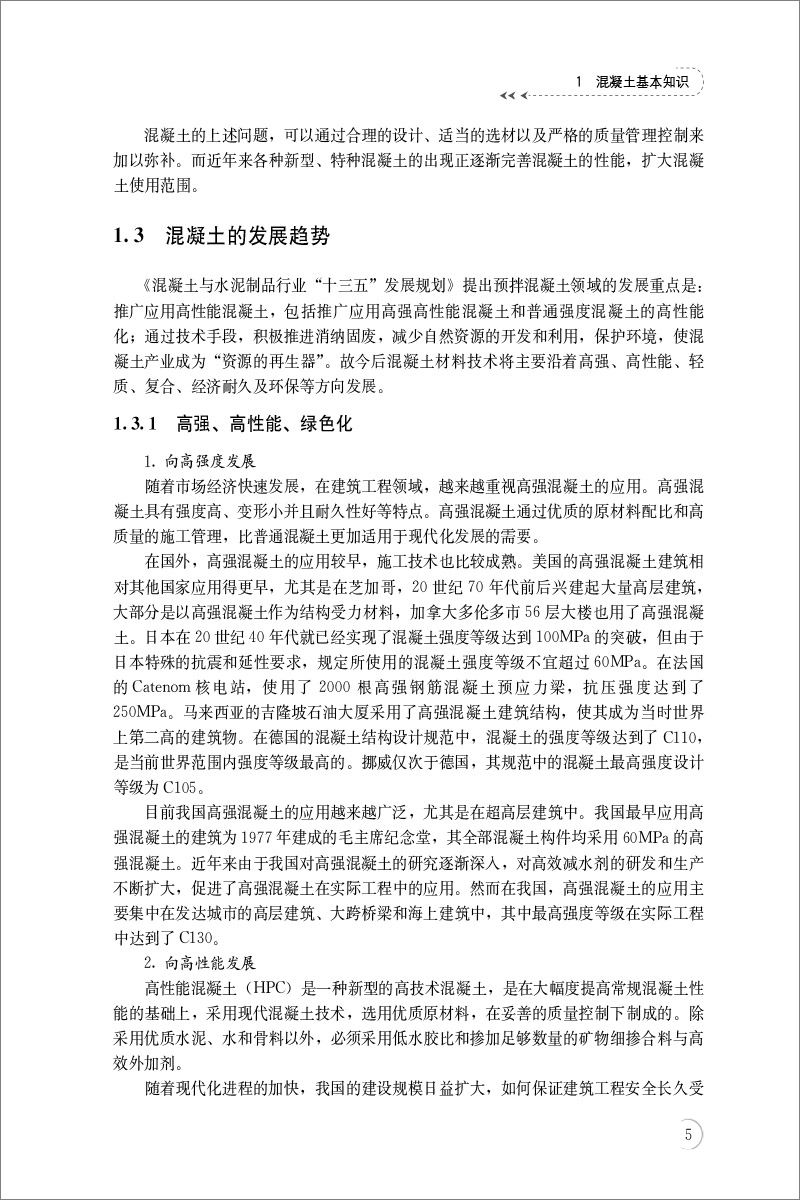 1 混凝土基本知识

混凝土的上述问题，可以通过合理的设计、适当的选材以及严格的质量管理控制来加以弥补。而近年来各种新型、特种混凝土的出现正逐渐完善混凝土的性能，扩大混凝土使用范围。

1.3 混凝土的发展趋势

《混凝土与水泥制品行业“十三五”发展规划》提出预拌混凝土领域的发展重点是：推广应用高性能混凝土，包括推广应用高强高性能混凝土和普通强度混凝土的高性能化；通过技术手段，积极推进消纳固废，减少自然资源的开发和利用，保护环境，使混凝土产业成为“资源的再生器”。故今后混凝土材料技术将主要沿着高强、高性能、轻质、复合、经济耐久及环保等方向发展。

1.3.1 高强、高性能、绿色化

1. 向高强度发展

随着市场经济快速发展，在建筑工程领域，越来越重视高强混凝土的应用。高强混凝土具有强度高、变形小并且耐久性好等特点。高强混凝土通过优质的原材料配比和高质量的施工管理，比普通混凝土更加适用于现代化发展的需要。

在国外，高强混凝土的应用较早，施工技术也比较成熟。美国的高强混凝土建筑相对其他国家应用得更早，尤其是在芝加哥，20世纪70年代前后兴建起大量高层建筑，大部分是以高强混凝土作为结构受力材料，加拿大多伦多市56层大楼也用了高强混凝土。日本在20世纪40年代就已经实现了混凝土强度等级达到100MPa的突破，但由于日本特殊的抗震和延性要求，规定所使用的混凝土强度等级不宜超过60MPa。在法国的Catenom核电站，使用了2000根高强钢筋混凝土预应力梁，抗压强度达到了250MPa。马来西亚的吉隆坡石油大厦采用了高强混凝土建筑结构，使其成为当时世界上第二高的建筑物。在德国的混凝土结构设计规范中，混凝土的强度等级达到了C110，是当前世界范围内强度等级最高的。挪威仅次于德国，其规范中的混凝土最高强度设计等级为C105。

目前我国高强混凝土的应用越来越广泛，尤其是在超高层建筑中。我国最早应用高强混凝土的建筑为1977年建成的毛主席纪念堂，其全部混凝土构件均采用60MPa的高强混凝土。近年来由于我国对高强混凝土的研究逐渐深入，对高效减水剂的研发和生产不断扩大，促进了高强混凝土在实际工程中的应用。然而在我国，高强混凝土的应用主要集中在发达城市的高层建筑、大跨桥梁和海上建筑中，其中最高强度等级在实际工程中达到了C130。

2. 向高性能发展

高性能混凝土（HPC）是一种新型的高技术混凝土，是在大幅度提高常规混凝土性能的基础上，采用现代混凝土技术，选用优质原材料，在妥善的质量控制下制成的。除采用优质水泥、水和骨料以外，必须采用低水胶比和掺加足够数量的矿物细掺合料与高效外加剂。

随着现代化进程的加快，我国的建设规模日益扩大，如何保证建筑工程安全长久受

5